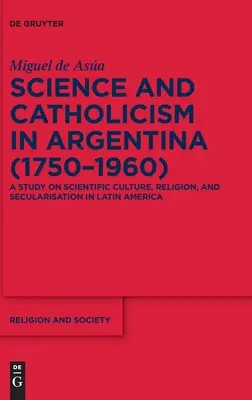 DE GRUYTER

Miguel de Asúa

SCIENCE AND CATHOLICISM IN ARGENTINA (1750–1960)

A STUDY ON SCIENTIFIC CULTURE, RELIGION, AND SECULARISATION IN LATIN AMERICA

RELIGION AND SOCIETY

DE G